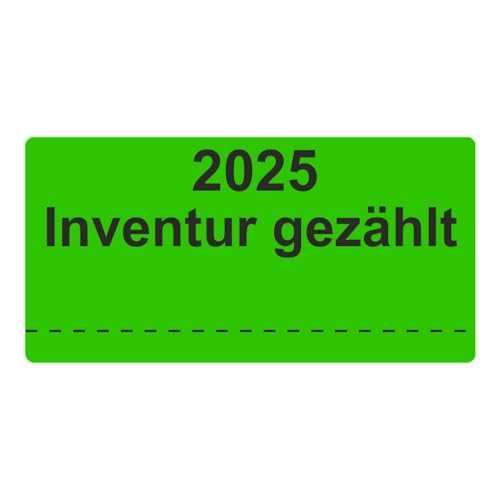 2025
Inventur gezählt